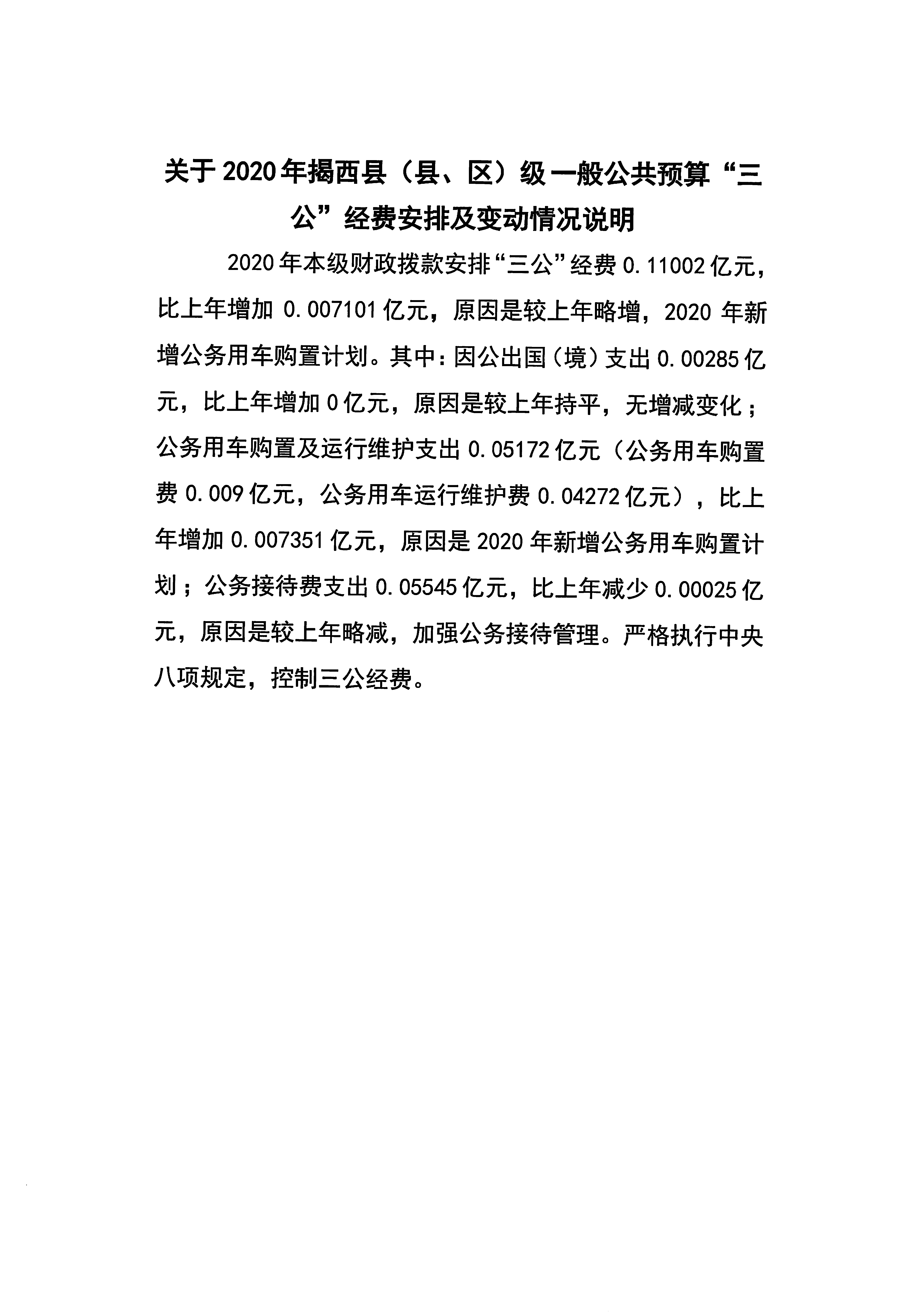 关于2020年揭西县（县、区）级一般公共预算“三公”经费安排及变动情况说明

2020年本级财政拨款安排“三公”经费0.11002亿元，比上年增加0.007101亿元，原因是较上年略增，2020年新增公务用车购置计划。其中：因公出国（境）支出0.00285亿元，比上年增加0亿元，原因是较上年持平，无增减变化；公务用车购置及运行维护支出0.05172亿元（公务用车购置费0.009亿元，公务用车运行维护费0.04272亿元），比上年增加0.007351亿元，原因是2020年新增公务用车购置计划；公务接待费支出0.05545亿元，比上年减少0.00025亿元，原因是较上年略减，加强公务接待管理。严格执行中央八项规定，控制三公经费。